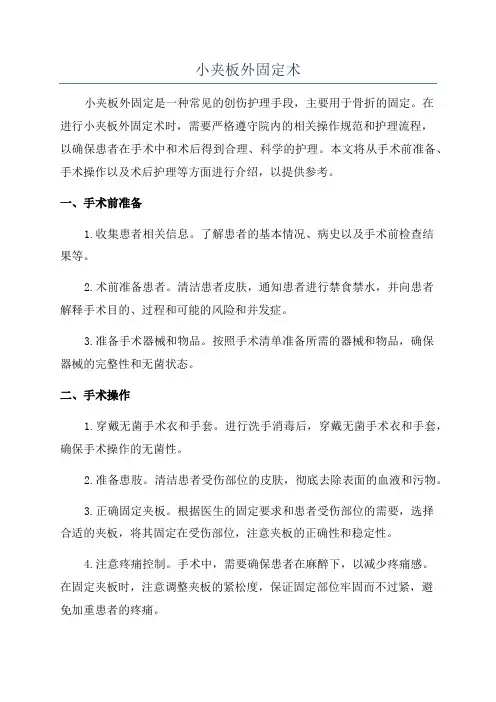 小夹板外固定术

小夹板外固定是一种常见的创伤护理手段，主要用于骨折的固定。在进行小夹板外固定术时，需要严格遵守院内的相关操作规范和护理流程，以确保患者在手术中和术后得到合理、科学的护理。本文将从手术前准备、手术操作以及术后护理等方面进行介绍，以提供参考。

一、手术前准备

1.收集患者相关信息。了解患者的基本情况、病史以及手术前检查结果等。

2.术前准备患者。清洁患者皮肤，通知患者进行禁食禁水，并向患者解释手术目的、过程和可能的风险和并发症。

3.准备手术器械和物品。按照手术清单准备所需的器械和物品，确保器械的完整性和无菌状态。

二、手术操作

1.穿戴无菌手术衣和手套。进行洗手消毒后，穿戴无菌手术衣和手套，确保手术操作的无菌性。

2.准备患肢。清洁患者受伤部位的皮肤，彻底去除表面的血液和污物。

3.正确固定夹板。根据医生的固定要求和患者受伤部位的需要，选择合适的夹板，将其固定在受伤部位，注意夹板的正确性和稳定性。

4.注意疼痛控制。手术中，需要确保患者在麻醉下，以减少疼痛感。在固定夹板时，注意调整夹板的紧松度，保证固定部位牢固而不过紧，避免加重患者的疼痛。